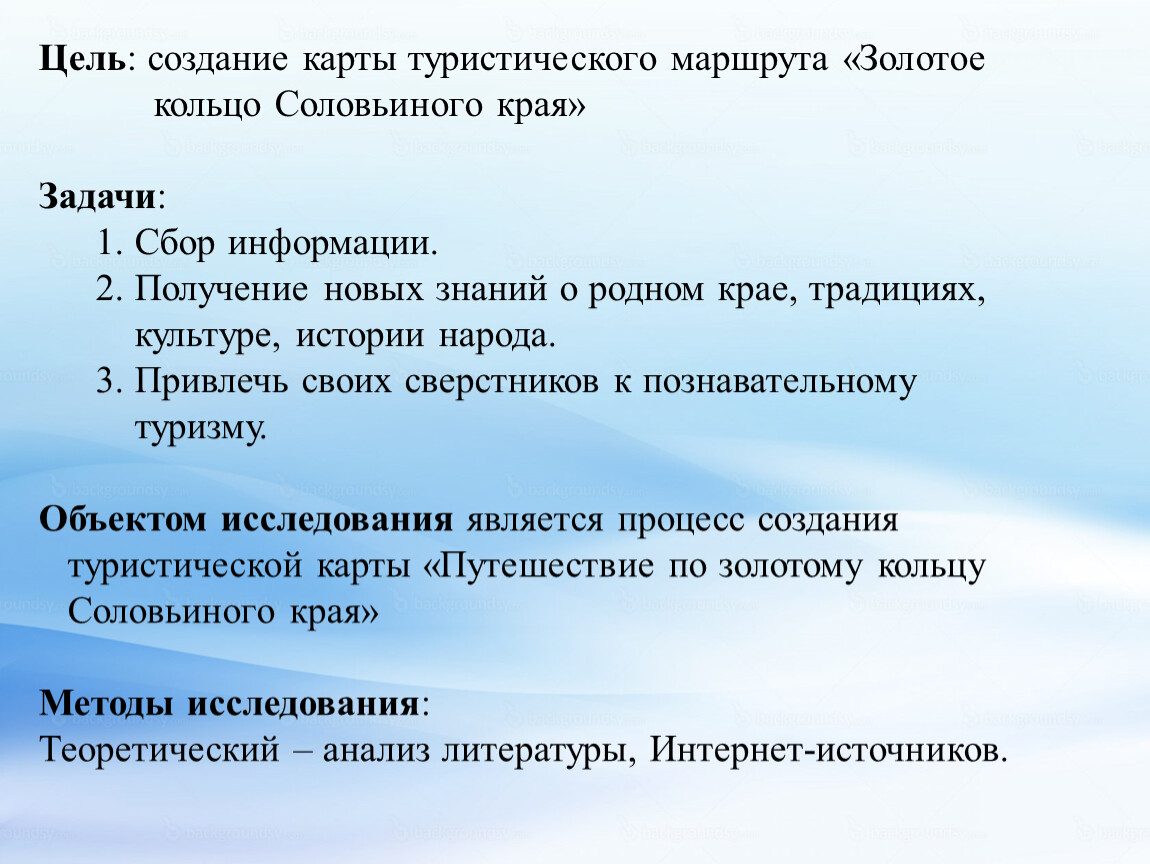 Цель: создание карты туристического маршрута «Золотое кольцо Соловьиного края»

Задачи:
1. Сбор информации.
2. Получение новых знаний о родном крае, традициях, культуре, истории народа.
3. Привлечь своих сверстников к познавательному туризму.

Объектом исследования является процесс создания туристической карты «Путешествие по золотому кольцу Соловьиного края»

Методы исследования:
Теоретический – анализ литературы, Интернет-источников.